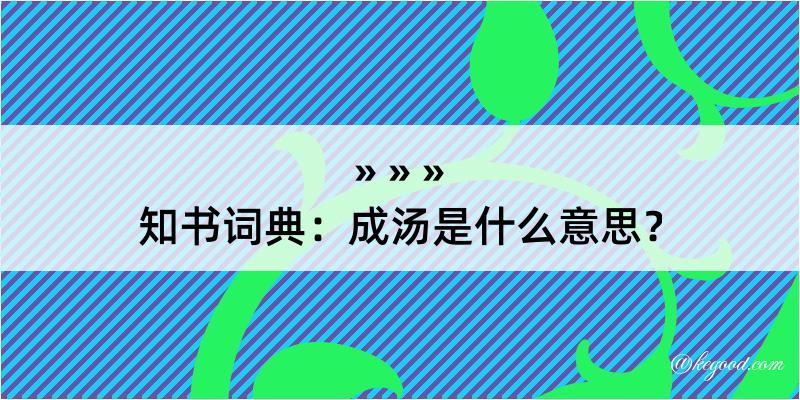 » » »

知书词典：成汤是什么意思？

@kegood.com